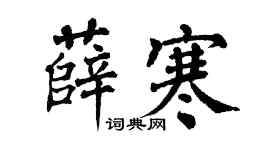 薛寒

词典网